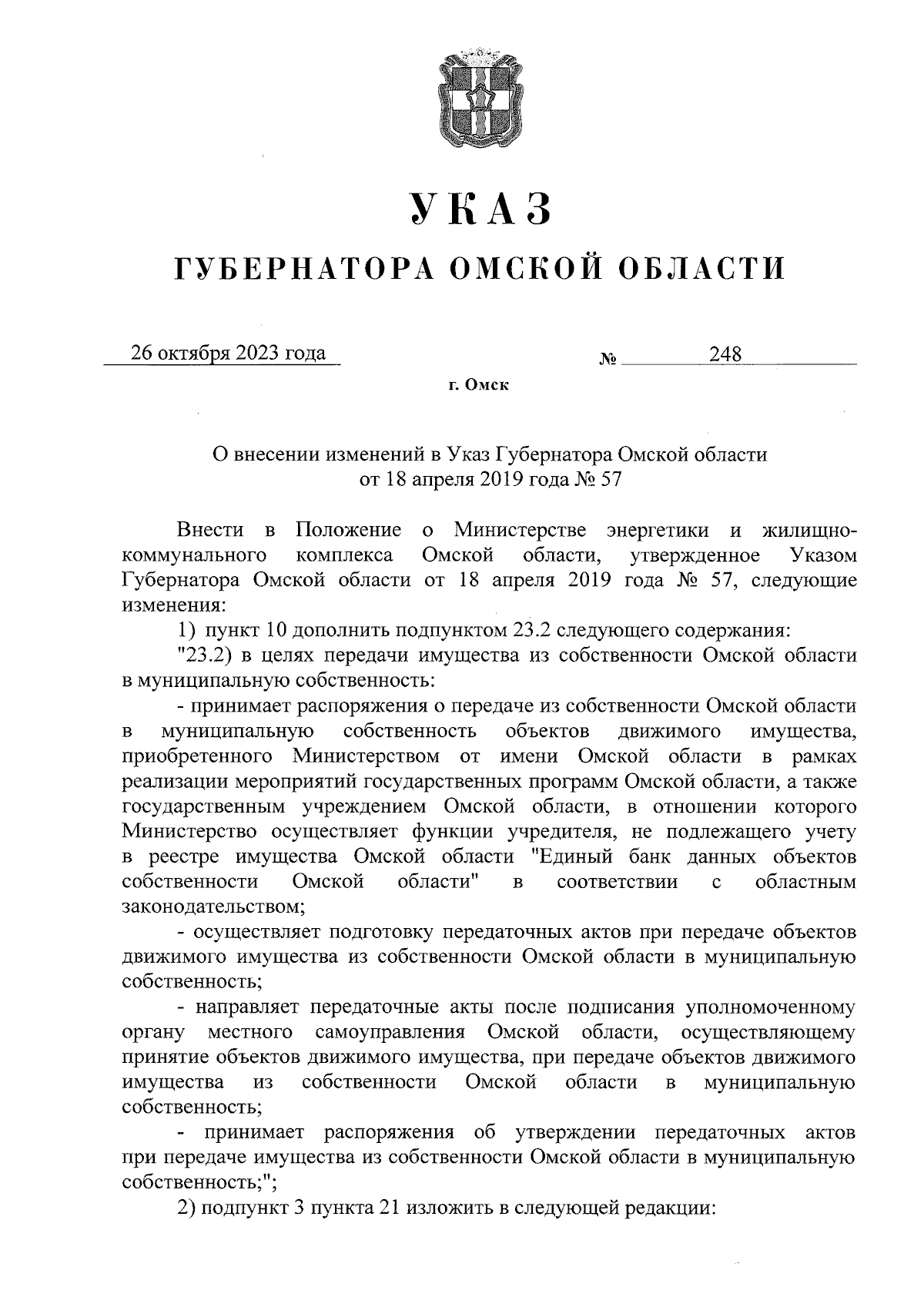 УКАЗ

ГУБЕРНАТОРА ОМСКОЙ ОБЛАСТИ

26 октября 2023 года № 248

г. Омск

О внесении изменений в Указ Губернатора Омской области от 18 апреля 2019 года № 57

Внести в Положение о Министерстве энергетики и жилищно-коммунального комплекса Омской области, утвержденное Указом Губернатора Омской области от 18 апреля 2019 года № 57, следующие изменения:

1) пункт 10 дополнить подпунктом 23.2 следующего содержания:

"23.2) в целях передачи имущества из собственности Омской области в муниципальную собственность:

- принимает распоряжения о передаче из собственности Омской области в муниципальную собственность объектов движимого имущества, приобретенного Министерством от имени Омской области в рамках реализации мероприятий государственных программ Омской области, а также государственным учреждением Омской области, в отношении которого Министерство осуществляет функции учредителя, не подлежащего учету в реестре имущества Омской области "Единый банк данных объектов собственности Омской области" в соответствии с областным законодательством;

- осуществляет подготовку передаточных актов при передаче объектов движимого имущества из собственности Омской области в муниципальную собственность;

- направляет передаточные акты после подписания уполномоченному органу местного самоуправления Омской области, осуществляющему принятие объектов движимого имущества, при передаче объектов движимого имущества из собственности Омской области в муниципальную собственность;

- принимает распоряжения об утверждении передаточных актов при передаче имущества из собственности Омской области в муниципальную собственность;";

2) подпункт 3 пункта 21 изложить в следующей редакции: